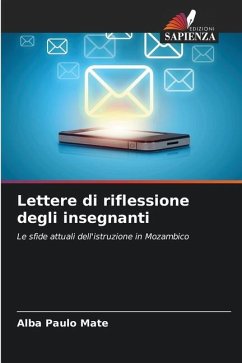 EDIZIONI
SAPIENZA

Lettere di riflessione degli insegnanti

Le sfide attuali dell'istruzione in Mozambico

Alba Paulo Mate